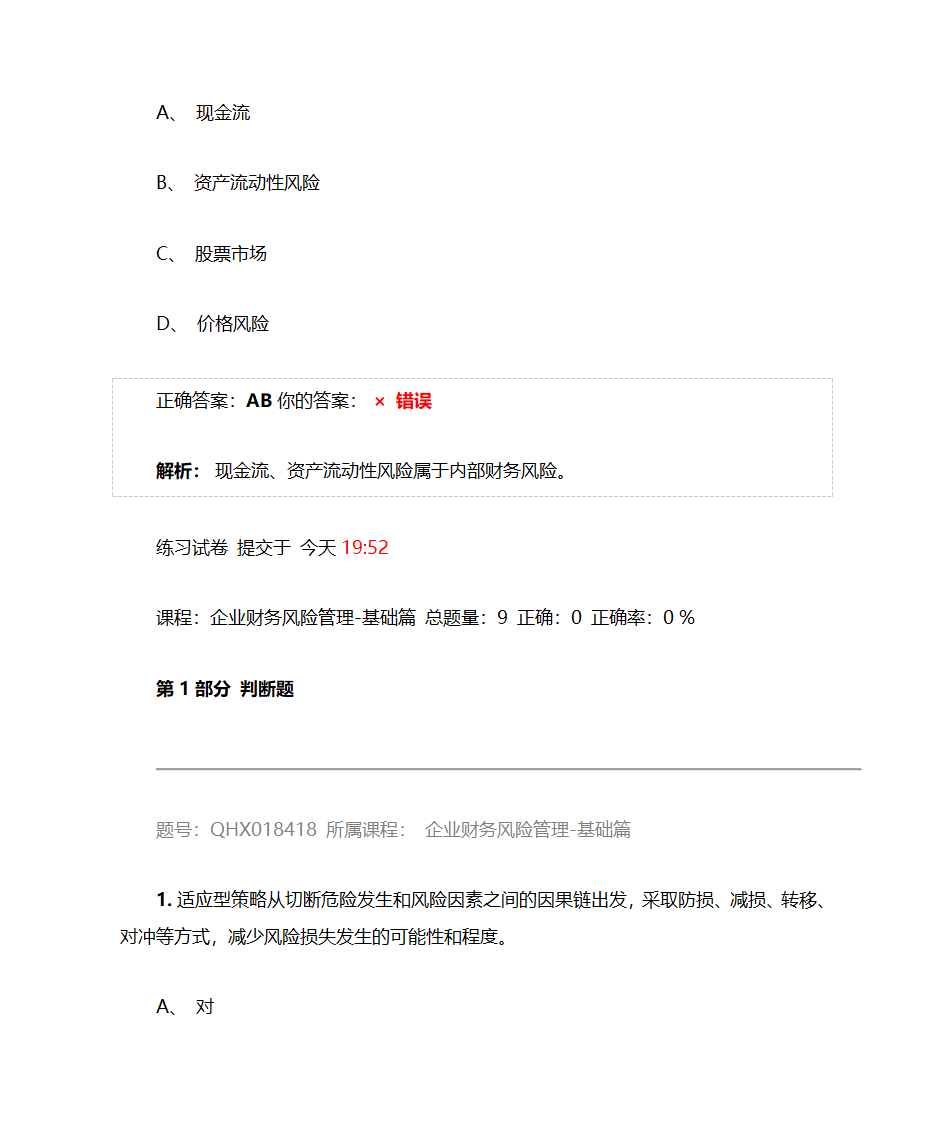 A、 现金流

B、 资产流动性风险

C、 股票市场

D、 价格风险

正确答案：AB 你的答案： × 错误

解析： 现金流、资产流动性风险属于内部财务风险。

练习试卷 提交于 今天 19:52

课程：企业财务风险管理-基础篇 总题量：9 正确：0 正确率：0 %

第 1 部分 判断题

题号：QHX018418 所属课程： 企业财务风险管理-基础篇

1. 适应型策略从切断危险发生和风险因素之间的因果链出发，采取防损、减损、转移、对冲等方式，减少风险损失发生的可能性和程度。

A、 对